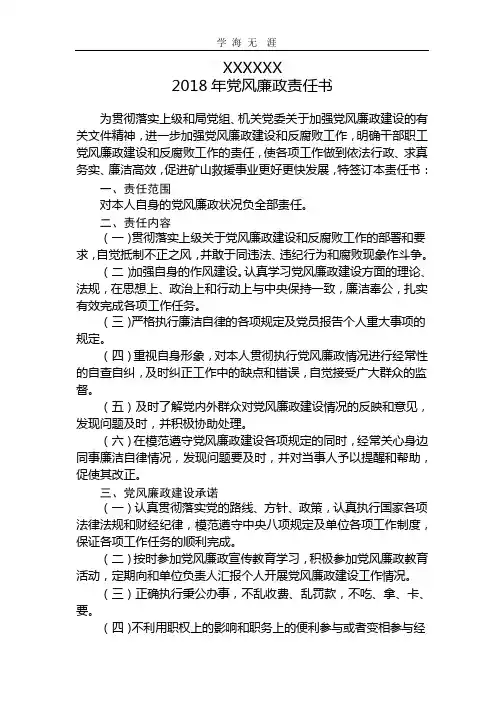 学 海 无 涯

XXXXXX
2018 年党风廉政责任书

为贯彻落实上级和局党组、机关党委关于加强党风廉政建设的有关文件精神，进一步加强党风廉政建设和反腐败工作，明确干部职工党风廉政建设和反腐败工作的责任，使各项工作做到依法行政、求真务实、廉洁高效，促进矿山救援事业更好更快发展，特签订本责任书：

一、责任范围

对本人自身的党风廉政状况负全部责任。

二、责任内容

（一）贯彻落实上级关于党风廉政建设和反腐败工作的部署和要求，自觉抵制不正之风，并敢于同违法、违纪行为和腐败现象作斗争。

（二）加强自身的作风建设。认真学习党风廉政建设方面的理论、法规，在思想上、政治上和行动上与中央保持一致，廉洁奉公，扎实有效完成各项工作任务。

（三）严格执行廉洁自律的各项规定及党员报告个人重大事项的规定。

（四）重视自身形象，对本人贯彻执行党风廉政情况进行经常性的自查自纠，及时纠正工作中的缺点和错误，自觉接受广大群众的监督。

（五）及时了解党内外群众对党风廉政建设情况的反映和意见，发现问题及时，并积极协助处理。

（六）在模范遵守党风廉政建设各项规定的同时，经常关心身边同事廉洁自律情况，发现问题要及时，并对当事人予以提醒和帮助，促使其改正。

三、党风廉政建设承诺

（一）认真贯彻落实党的路线、方针、政策，认真执行国家各项法律法规和财经纪律，模范遵守中央八项规定及单位各项工作制度，保证各项工作任务的顺利完成。

（二）按时参加党风廉政宣传教育学习，积极参加党风廉政教育活动，定期向和单位负责人汇报个人开展党风廉政建设工作情况。

（三）正确执行秉公办事，不乱收费、乱罚款，不吃、拿、卡、要。

（四）不利用职权上的影响和职务上的便利参与或者变相参与经